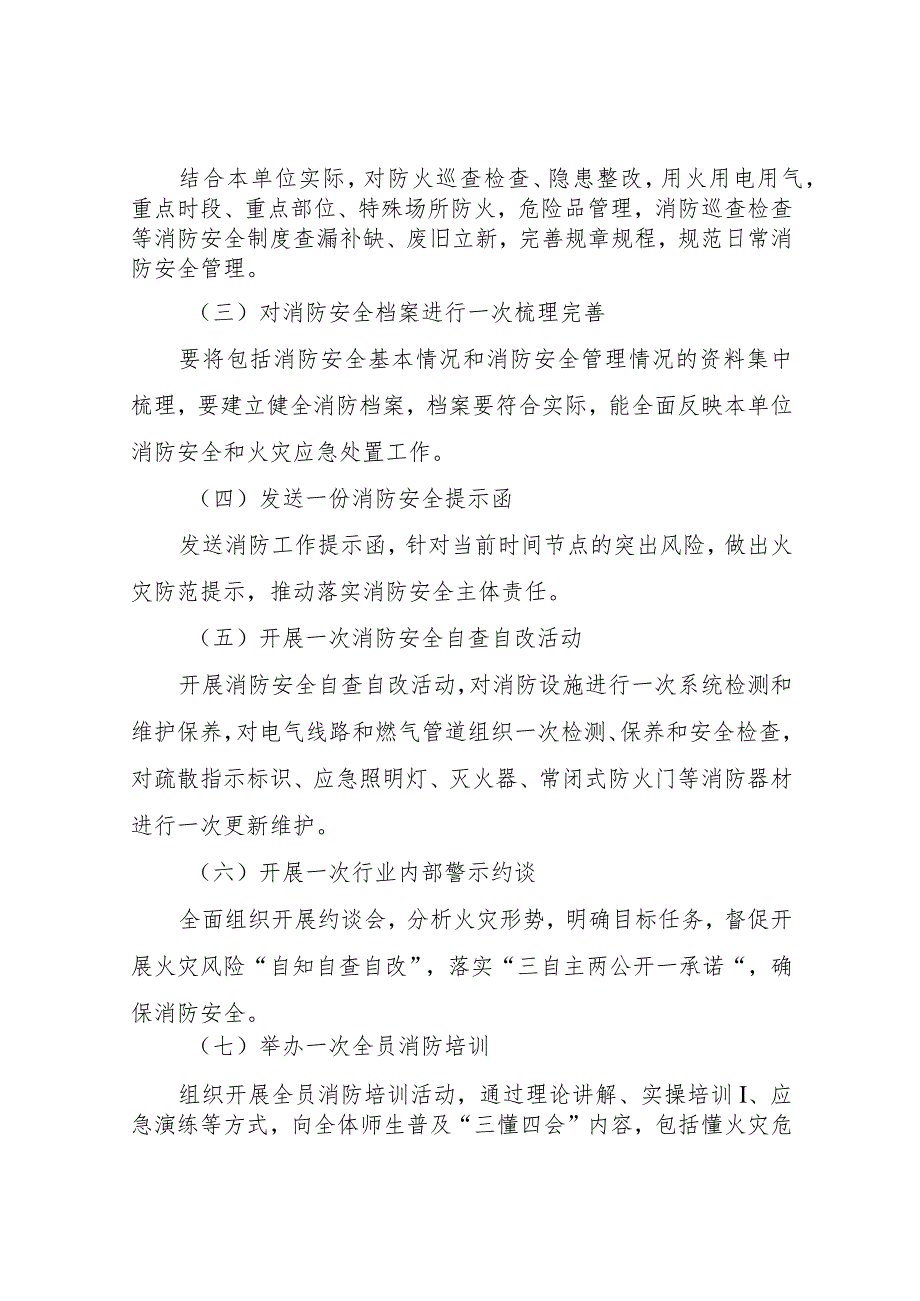 结合本单位实际，对防火巡查检查、隐患整改，用火用电用气，重点时段、重点部位、特殊场所防火，危险品管理，消防巡查检查等消防安全制度查漏补缺、废旧立新，完善规章规程，规范日常消防安全管理。

（三）对消防安全档案进行一次梳理完善

要将包括消防安全基本情况和消防安全管理情况的资料集中梳理，要建立健全消防档案，档案要符合实际，能全面反映本单位消防安全和火灾应急处置工作。

（四）发送一份消防安全提示函

发送消防工作提示函，针对当前时间节点的突出风险，做出火灾防范提示，推动落实消防安全主体责任。

（五）开展一次消防安全自查自改活动

开展消防安全自查自改活动，对消防设施进行一次系统检测和维护保养，对电气线路和燃气管道组织一次检测、保养和安全检查，对疏散指示标识、应急照明灯、灭火器、常闭式防火门等消防器材进行一次更新维护。

（六）开展一次行业内部警示约谈

全面组织开展约谈会，分析火灾形势，明确目标任务，督促开展火灾风险“自知自查自改”，落实“三自主两公开一承诺“，确保消防安全。

（七）举办一次全员消防培训

组织开展全员消防培训活动，通过理论讲解、实操培训I、应急演练等方式，向全体师生普及“三懂四会”内容，包括懂火灾危